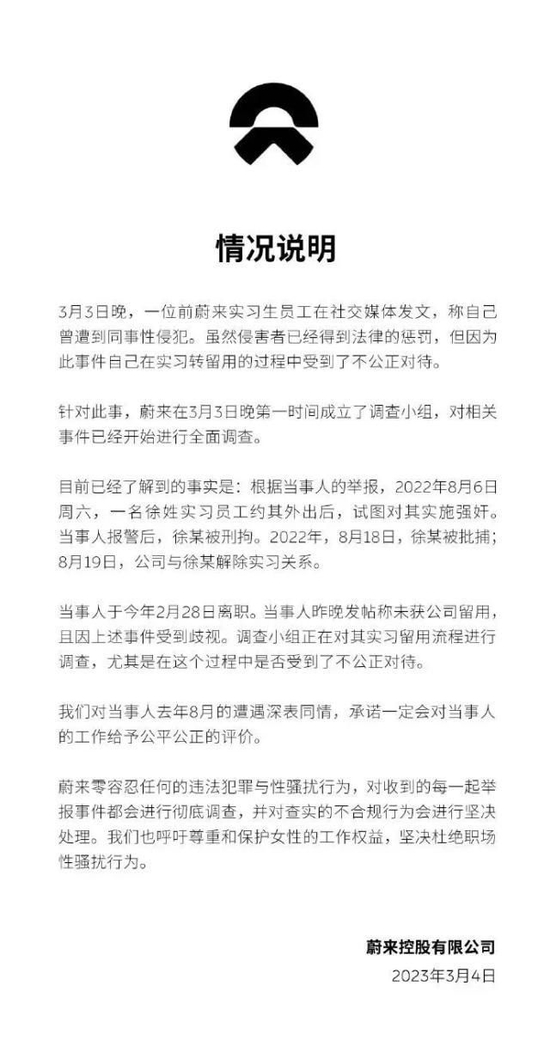 情况说明

3月3日晚，一位前蔚来实习生员工在社交媒体发文，称自己曾遭到同事性侵犯。虽然侵害者已经得到法律的惩罚，但因为此事件自己在实习转留用的过程中受到了不公正对待。

针对此事，蔚来在3月3日晚第一时间成立了调查小组，对相关事件已经开始进行全面调查。

目前已经了解到的事实是：根据当事人的举报，2022年8月6日周六，一名徐姓实习员工约其外出后，试图对其实施强奸。当事人报警后，徐某被刑拘。2022年，8月18日，徐某被批捕；8月19日，公司与徐某解除实习关系。

当事人于今年2月28日离职。当事人昨晚发帖称未获公司留用，且因上述事件受到歧视。调查小组正在对其实习留用流程进行调查，尤其是在这个过程中是否受到了不公正对待。

我们对当事人去年8月的遭遇深表同情，承诺一定会对当事人的工作给予公平公正的评价。

蔚来零容忍任何的违法犯罪与性骚扰行为，对收到的每一起举报事件都会进行彻底调查，并对查实的不合规行为会进行坚决处理。我们也呼吁尊重和保护女性的工作权益，坚决杜绝职场性骚扰行为。

蔚来控股有限公司
2023年3月4日